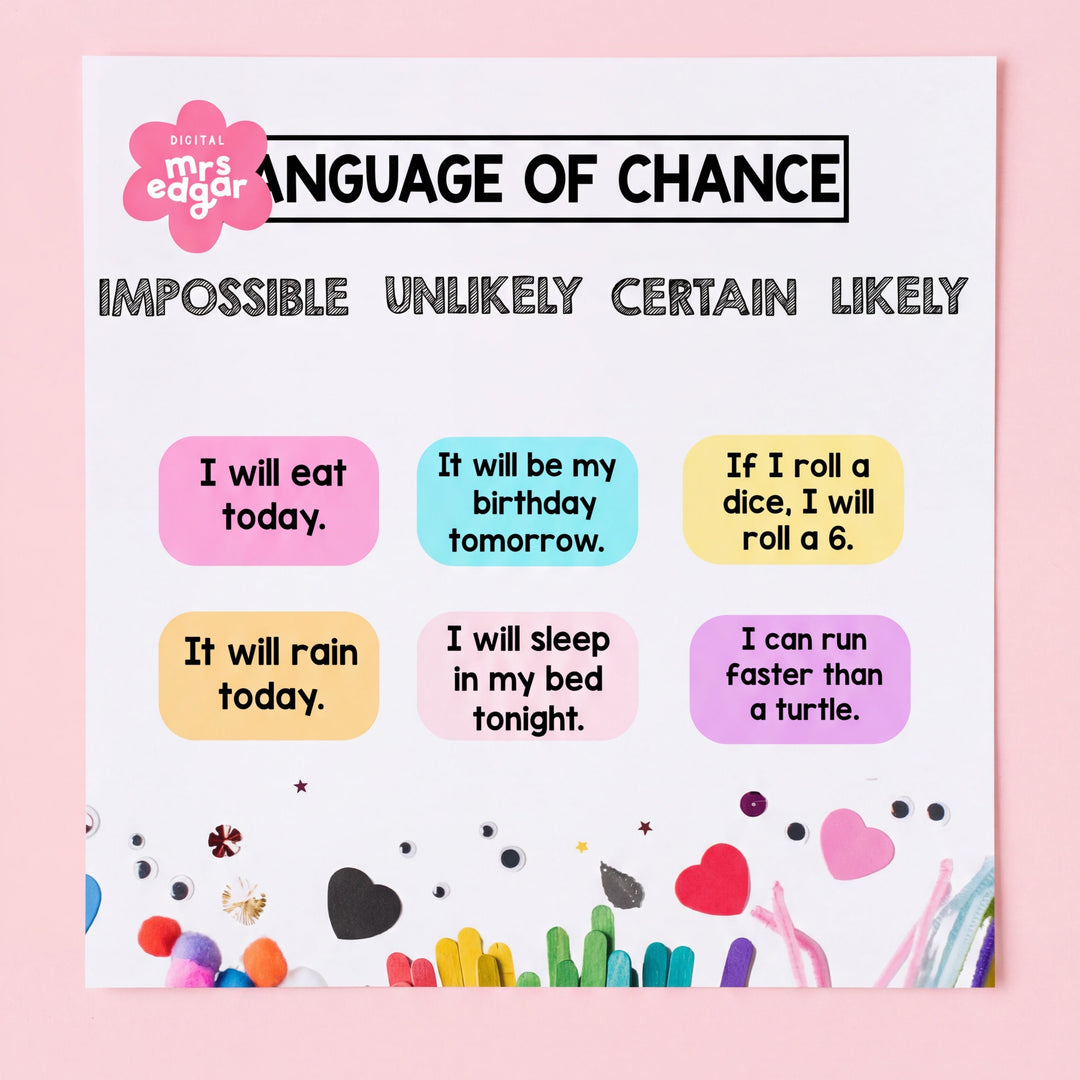 DIGITAL
mrs edgar

ANGUAGE OF CHANCE

IMPOSSIBLE UNLIKELY CERTAIN LIKELY

I will eat today.

It will be my birthday tomorrow.

If I roll a dice, I will roll a 6.

It will rain today.

I will sleep in my bed tonight.

I can run faster than a turtle.